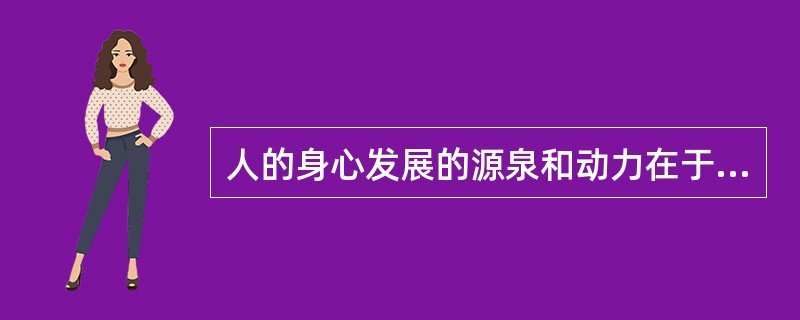 人的身心发展的源泉和动力在于...